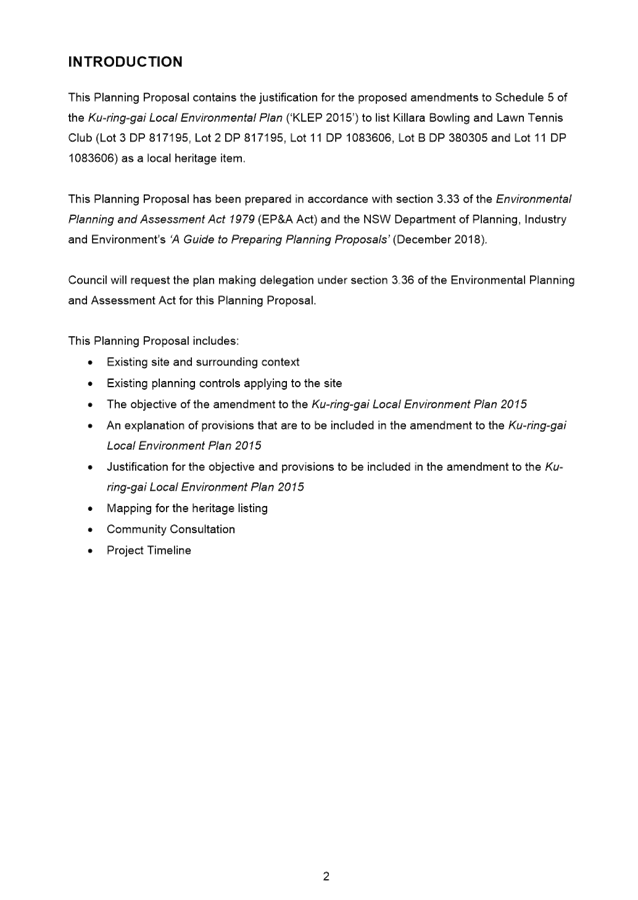 INTRODUCTION

This Planning Proposal contains the justification for the proposed amendments to Schedule 5 of the Ku-ring-gai Local Environmental Plan ('KLEP 2015') to list Killara Bowling and Lawn Tennis Club (Lot 3 DP 817195, Lot 2 DP 817195, Lot 11 DP 1083606, Lot B DP 380305 and Lot 11 DP 1083606) as a local heritage item.

This Planning Proposal has been prepared in accordance with section 3.33 of the Environmental Planning and Assessment Act 1979 (EP&A Act) and the NSW Department of Planning, Industry and Environment's 'A Guide to Preparing Planning Proposals' (December 2018).

Council will request the plan making delegation under section 3.36 of the Environmental Planning and Assessment Act for this Planning Proposal.

This Planning Proposal includes:
• Existing site and surrounding context
• Existing planning controls applying to the site
• The objective of the amendment to the Ku-ring-gai Local Environment Plan 2015
• An explanation of provisions that are to be included in the amendment to the Ku-ring-gai Local Environment Plan 2015
• Justification for the objective and provisions to be included in the amendment to the Ku-ring-gai Local Environment Plan 2015
• Mapping for the heritage listing
• Community Consultation
• Project Timeline

2